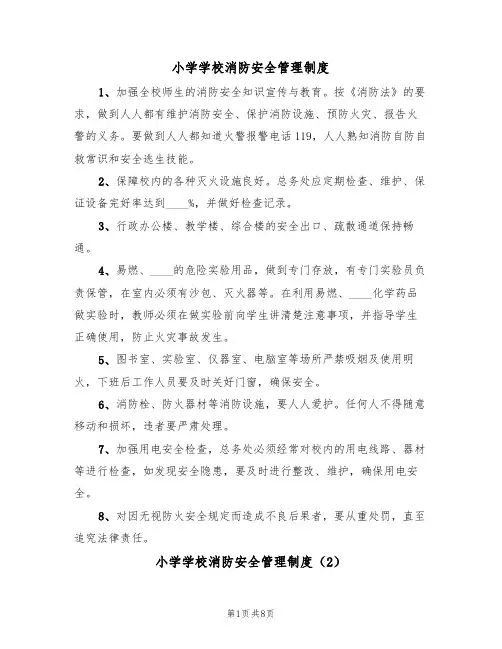 小学学校消防安全管理制度

1、加强全校师生的消防安全知识宣传与教育。按《消防法》的要求，做到人人都有维护消防安全、保护消防设施、预防火灾、报告火警的义务。要做到人人都知道火警报警电话119，人人熟知消防自防自救常识和安全逃生技能。

2、保障校内的各种灭火设施良好。总务处应定期检查、维护、保证设备完好率达到____%，并做好检查记录。

3、行政办公楼、教学楼、综合楼的安全出口、疏散通道保持畅通。

4、易燃、____的危险实验用品，做到专门存放，有专门实验员负责保管，在室内必须有沙包、灭火器等。在利用易燃、____化学药品做实验时，教师必须在做实验前向学生讲清楚注意事项，并指导学生正确使用，防止火灾事故发生。

5、图书室、实验室、仪器室、电脑室等场所严禁吸烟及使用明火，下班后工作人员要及时关好门窗，确保安全。

6、消防栓、防火器材等消防设施，要人人爱护。任何人不得随意移动和损坏，违者要严肃处理。

7、加强用电安全检查，总务处必须经常对校内的用电线路、器材等进行检查，如发现安全隐患，要及时进行整改、维护，确保用电安全。

8、对因无视防火安全规定而造成不良后果者，要从重处罚，直至追究法律责任。

小学学校消防安全管理制度（2）

第1页 共8页